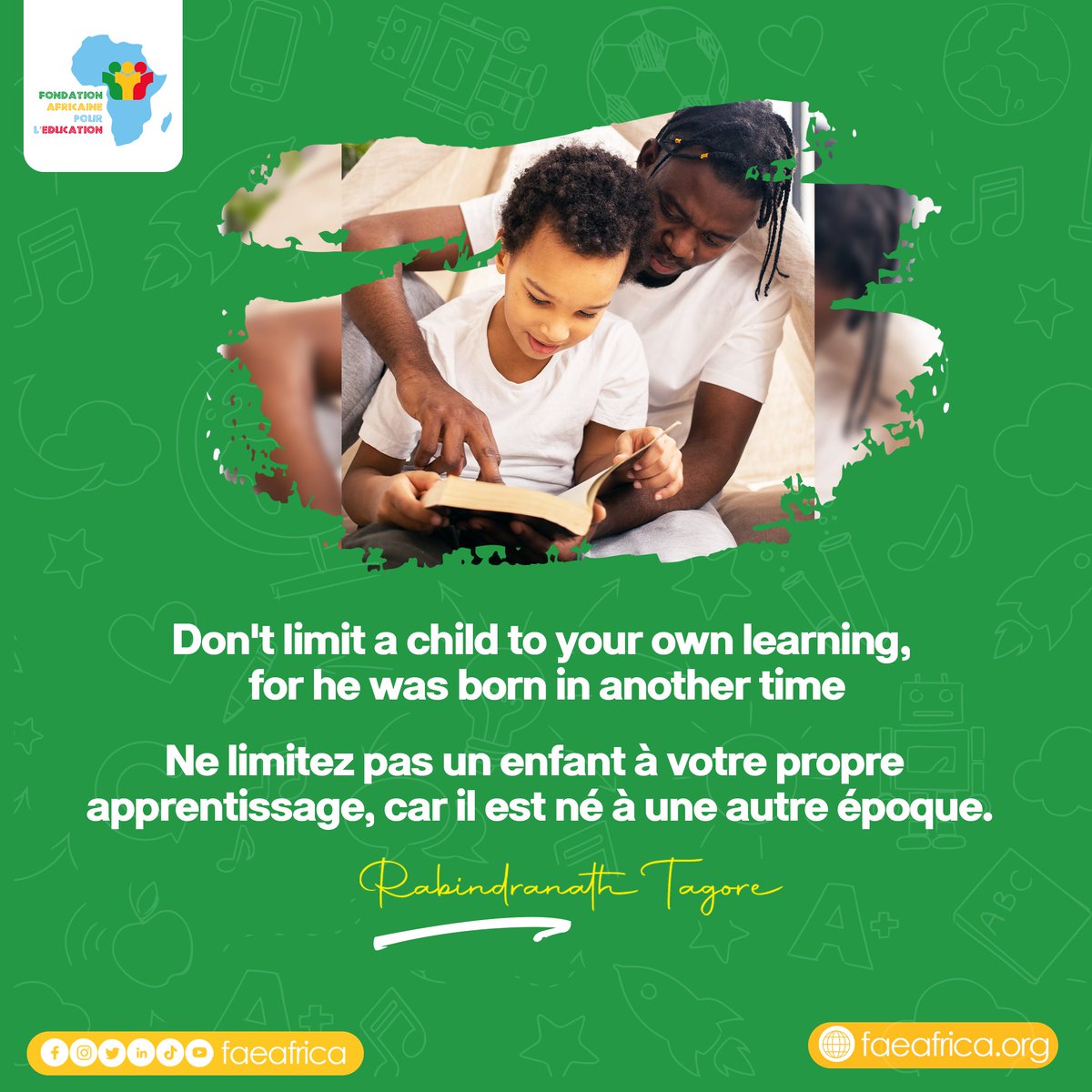 FONDATION AFRICAINE POUR L'EDUCATION

Don't limit a child to your own learning, for he was born in another time

Ne limitez pas un enfant à votre propre apprentissage, car il est né à une autre époque.

Rabindranath Tagore

faeafrica

faeafrica.org